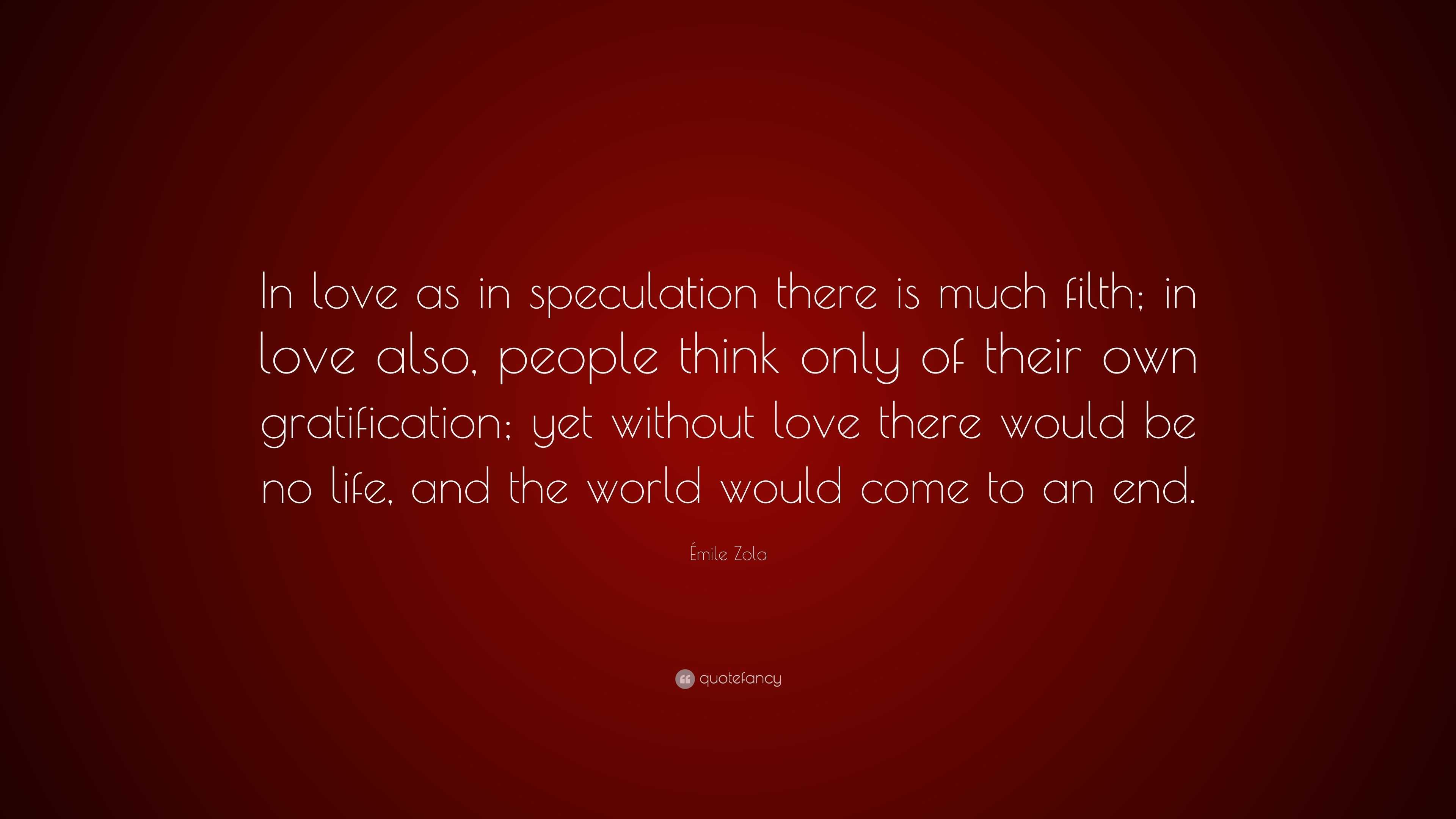 In love as in speculation there is much filth; in love also, people think only of their own gratification; yet without love there would be no life, and the world would come to an end.

Émile Zola

quotefancy